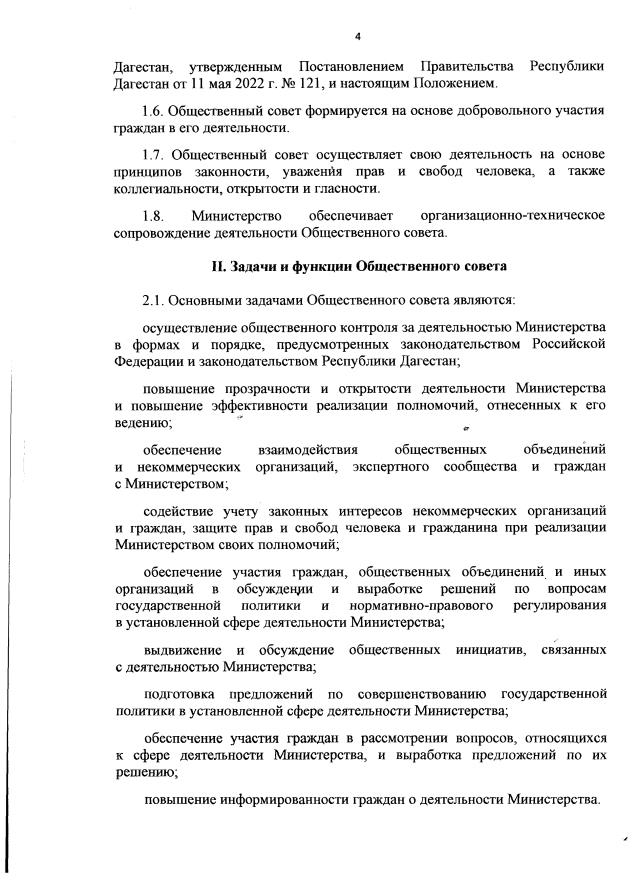 4

Дагестан, утвержденным Постановлением Правительства Республики Дагестан от 11 мая 2022 г. № 121, и настоящим Положением.

1.6. Общественный совет формируется на основе добровольного участия граждан в его деятельности.

1.7. Общественный совет осуществляет свою деятельность на основе принципов законности, уважения прав и свобод человека, а также коллегиальности, открытости и гласности.

1.8. Министерство обеспечивает организационно-техническое сопровождение деятельности Общественного совета.

II. Задачи и функции Общественного совета

2.1. Основными задачами Общественного совета являются:

осуществление общественного контроля за деятельностью Министерства в формах и порядке, предусмотренных законодательством Российской Федерации и законодательством Республики Дагестан;

повышение прозрачности и открытости деятельности Министерства и повышение эффективности реализации полномочий, отнесенных к его ведению;

обеспечение взаимодействия общественных объединений и некоммерческих организаций, экспертного сообщества и граждан с Министерством;

содействие учету законных интересов некоммерческих организаций и граждан, защите прав и свобод человека и гражданина при реализации Министерством своих полномочий;

обеспечение участия граждан, общественных объединений и иных организаций в обсуждении и выработке решений по вопросам государственной политики и нормативно-правового регулирования в установленной сфере деятельности Министерства;

выдвижение и обсуждение общественных инициатив, связанных с деятельностью Министерства;

подготовка предложений по совершенствованию государственной политики в установленной сфере деятельности Министерства;

обеспечение участия граждан в рассмотрении вопросов, относящихся к сфере деятельности Министерства, и выработка предложений по их решению;

повышение информированности граждан о деятельности Министерства.